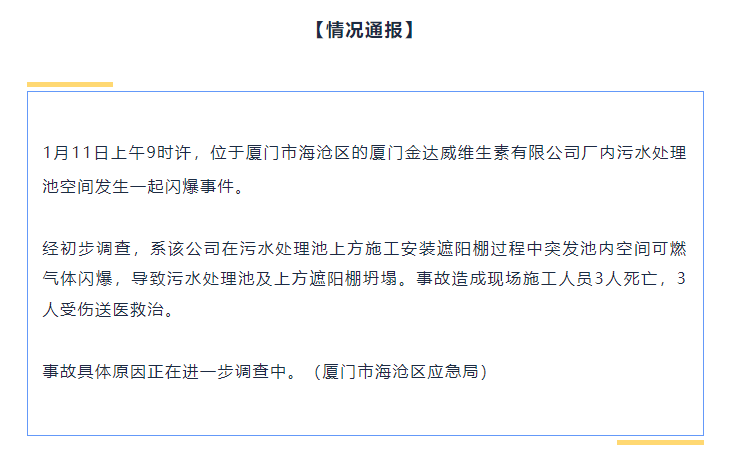 【情况通报】

1月11日上午9时许，位于厦门市海沧区的厦门金达威维生素有限公司厂内污水处理池空间发生一起闪爆事件。

经初步调查，系该公司在污水处理池上方施工安装遮阳棚过程中突发池内空间可燃气体闪爆，导致污水处理池及上方遮阳棚坍塌。事故造成现场施工人员3人死亡，3人受伤送医救治。

事故具体原因正在进一步调查中。（厦门市海沧区应急局）